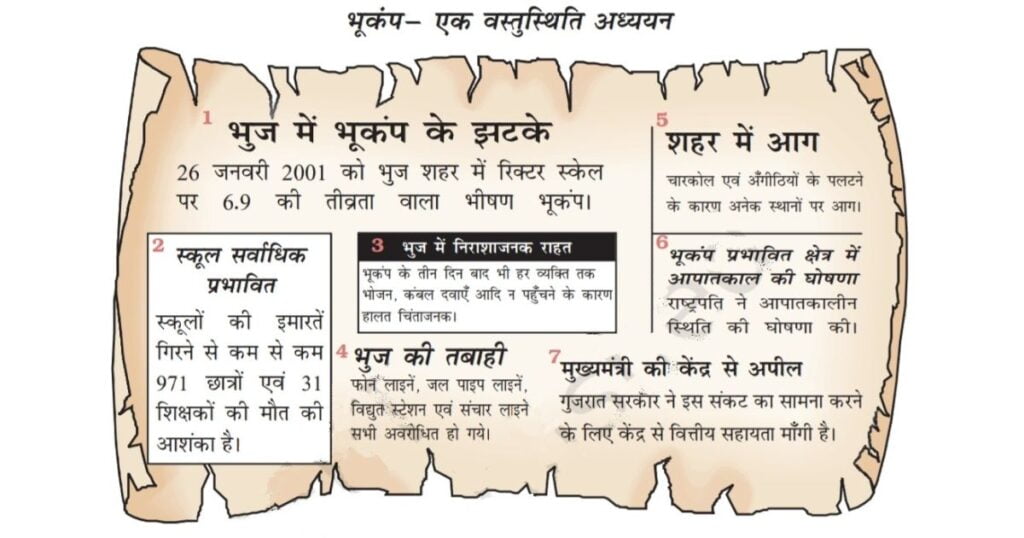 भूकंप– एक वस्तुस्थिति अध्ययन

1 भुज में भूकंप के झटके

26 जनवरी 2001 को भुज शहर में रिक्टर स्केल पर 6.9 की तीव्रता वाला भीषण भूकंप।

2 स्कूल सर्वाधिक प्रभावित

स्कूलों की इमारतें गिरने से कम से कम 971 छात्रों एवं 31 शिक्षकों की मौत की आशंका है।

3 भुज में निराशाजनक राहत

भूकंप के तीन दिन बाद भी हर व्यक्ति तक भोजन, कंबल दवाएँ आदि न पहुँचने के कारण हालत चिंताजनक।

4 भुज की तबाही

फोन लाइनें, जल पाइप लाइनें, विद्युत स्टेशन एवं संचार लाइने सभी अवरोधित हो गये।

5 शहर में आग

चारकोल एवं अँगीठियों के पलटने के कारण अनेक स्थानों पर आग।

6 भूकंप प्रभावित क्षेत्र में आपातकाल की घोषणा

राष्ट्रपति ने आपातकालीन स्थिति की घोषणा की।

7 मुख्यमंत्री की केंद्र से अपील

गुजरात सरकार ने इस संकट का सामना करने के लिए केंद्र से वित्तीय सहायता माँगी है।